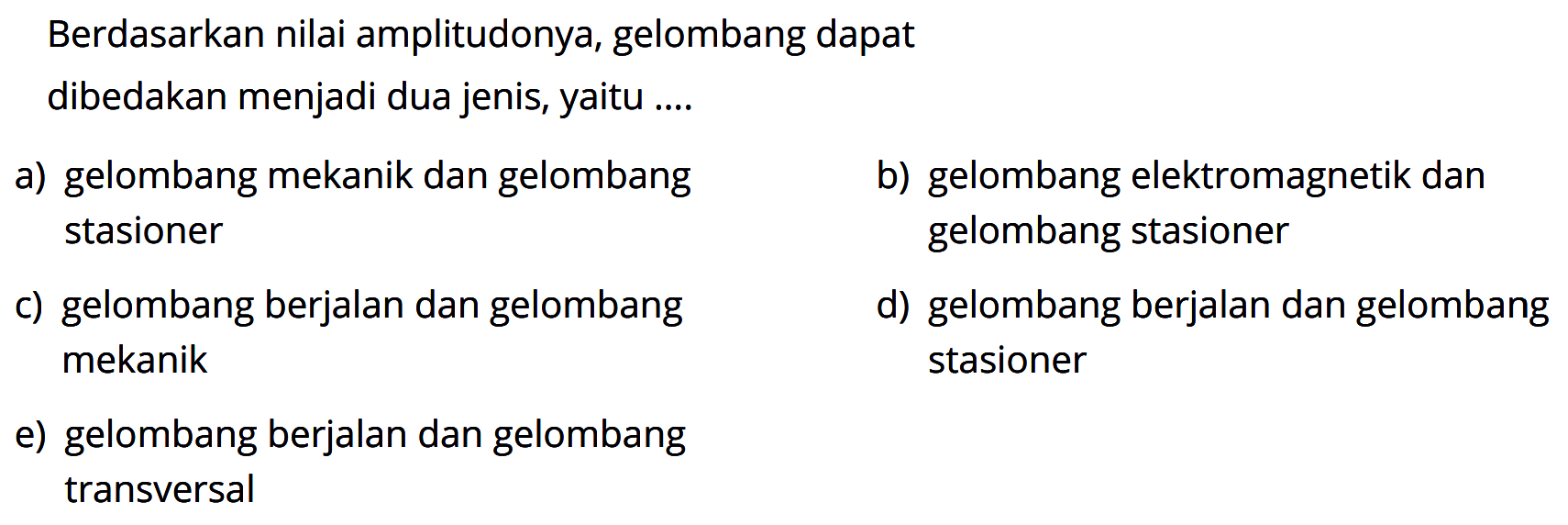 Berdasarkan nilai amplitudonya, gelombang dapat dibedakan menjadi dua jenis, yaitu ....

a) gelombang mekanik dan gelombang stasioner

b) gelombang elektromagnetik dan gelombang stasioner

c) gelombang berjalan dan gelombang mekanik

d) gelombang berjalan dan gelombang stasioner

e) gelombang berjalan dan gelombang transversal